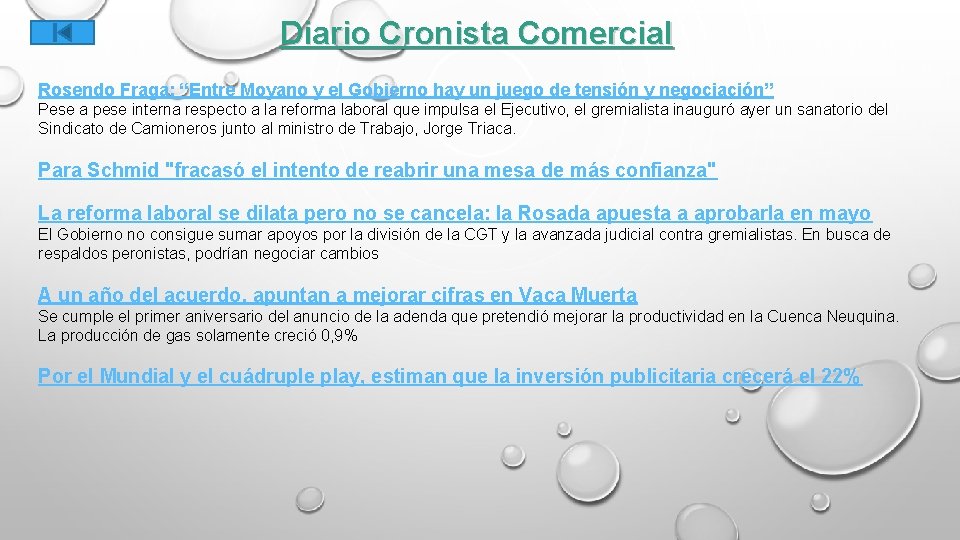 Diario Cronista Comercial

Rosendo Fraga: “Entre Moyano y el Gobierno hay un juego de tensión y negociación”
Pese a pese interna respecto a la reforma laboral que impulsa el Ejecutivo, el gremialista inauguró ayer un sanatorio del Sindicato de Camioneros junto al ministro de Trabajo, Jorge Triaca.

Para Schmid "fracasó el intento de reabrir una mesa de más confianza"

La reforma laboral se dilata pero no se cancela: la Rosada apuesta a aprobarla en mayo
El Gobierno no consigue sumar apoyos por la división de la CGT y la avanzada judicial contra gremialistas. En busca de respaldos peronistas, podrían negociar cambios

A un año del acuerdo, apuntan a mejorar cifras en Vaca Muerta
Se cumple el primer aniversario del anuncio de la adenda que pretendió mejorar la productividad en la Cuenca Neuquina. La producción de gas solamente creció 0,9%

Por el Mundial y el cuádruple play, estiman que la inversión publicitaria crecerá el 22%